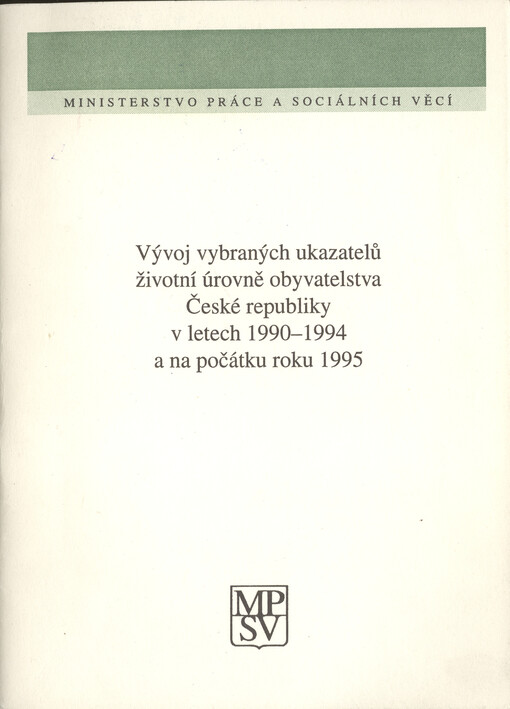 MINISTERSTVO PRÁCE A SOCIÁLNÍCH VĚCÍ

Vývoj vybraných ukazatelů životní úrovně obyvatelstva České republiky v letech 1990–1994 a na počátku roku 1995

MP
SV